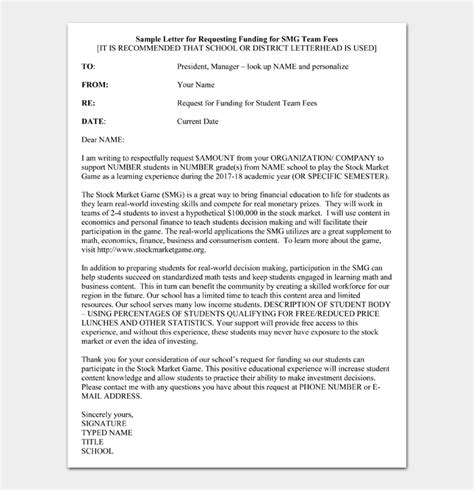 Sample Letter for Requesting Funding for SMG Team Fees
[IT IS RECOMMENDED THAT SCHOOL OR DISTRICT LETTERHEAD IS USED]

TO: President, Manager – look up NAME and personalize

FROM: Your Name

RE: Request for Funding for Student Team Fees

DATE: Current Date

Dear NAME:

I am writing to respectfully request $AMOUNT from your ORGANIZATION/ COMPANY to support NUMBER students in NUMBER grade(s) from NAME school to play the Stock Market Game as a learning experience during the 2017-18 academic year (OR SPECIFIC SEMESTER).

The Stock Market Game (SMG) is a great way to bring financial education to life for students as they learn real-world investing skills and compete for real monetary prizes. They will work in teams of 2-4 students to invest a hypothetical $100,000 in the stock market. I will use content in economics and personal finance to teach students decision making and will facilitate their participation in the game. The real-world applications the SMG utilizes are a great supplement to math, economics, finance, business and consumerism content. To learn more about the game, visit http://www.stockmarketgame.org.

In addition to preparing students for real-world decision making, participation in the SMG can help students succeed on standardized math tests and keep students engaged in learning math and business content. This in turn can benefit the community by creating a skilled workforce for our region in the future. Our school has a limited time to teach this content area and limited resources. Our school serves many low income students. DESCRIPTION OF STUDENT BODY – USING PERCENTAGES OF STUDENTS QUALIFYING FOR FREE/REDUCED PRICE LUNCHES AND OTHER STATISTICS. Your support will provide free access to this experience, and without this experience, these students may never have exposure to the stock market or even the idea of investing.

Thank you for your consideration of our school's request for funding so our students can participate in the Stock Market Game. This positive educational experience will increase student content knowledge and allow students to practice their ability to make investment decisions. Please contact me with any questions you have about this request at PHONE NUMBER or E-MAIL ADDRESS.

Sincerely yours,
SIGNATURE
TYPED NAME
TITLE
SCHOOL